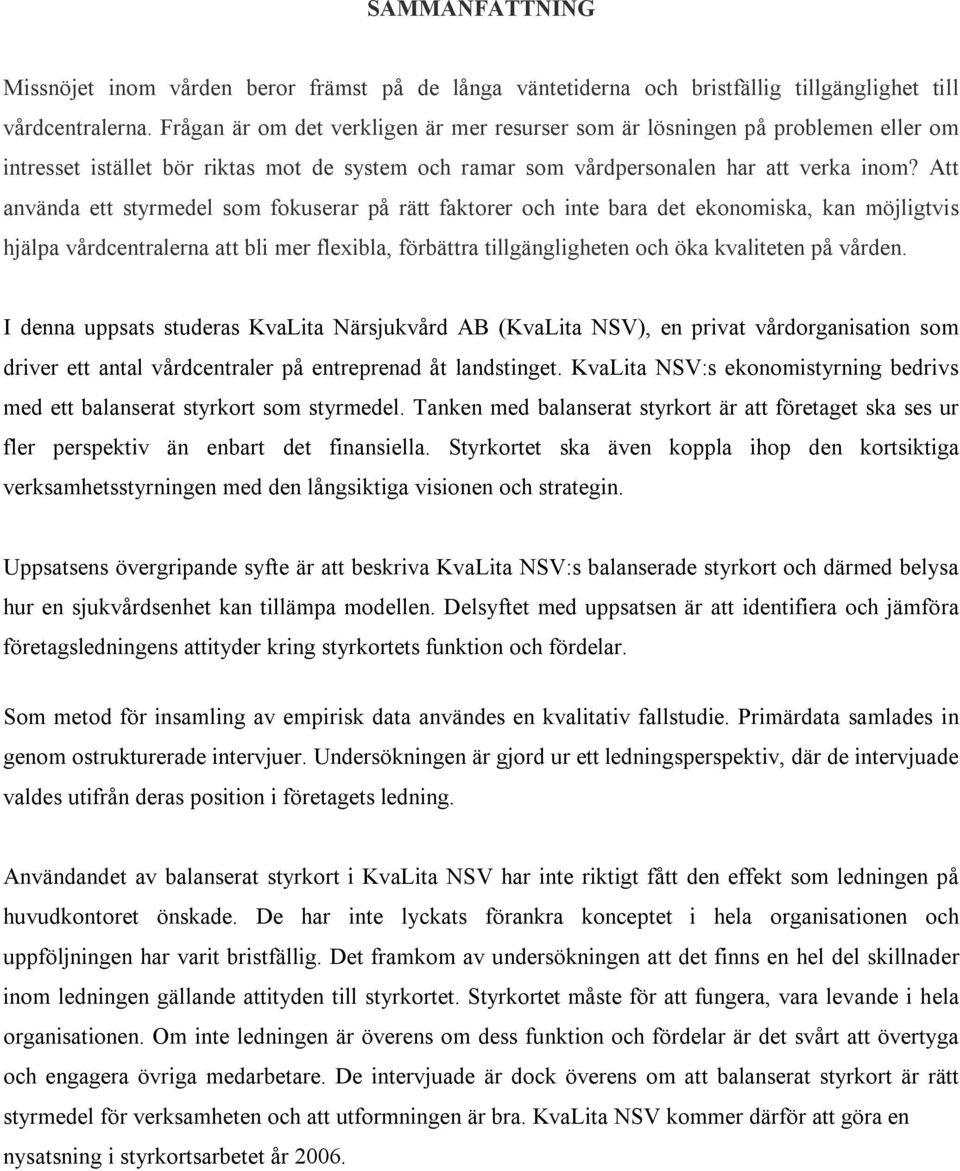 SAMMANFATTNING

Missnöjet inom vården beror främst på de långa väntetiderna och bristfällig tillgänglighet till vårdcentralerna. Frågan är om det verkligen är mer resurser som är lösningen på problemen eller om intresset istället bör riktas mot de system och ramar som vårdpersonalen har att verka inom? Att använda ett styrmedel som fokuserar på rätt faktorer och inte bara det ekonomiska, kan möjligtvis hjälpa vårdcentralerna att bli mer flexibla, förbättra tillgängligheten och öka kvaliteten på vården.

I denna uppsats studeras KvaLita Närsjukvård AB (KvaLita NSV), en privat vårdorganisation som driver ett antal vårdcentraler på entreprenad åt landstinget. KvaLita NSV:s ekonomistyrning bedrivs med ett balanserat styrkort som styrmedel. Tanken med balanserat styrkort är att företaget ska ses ur fler perspektiv än enbart det finansiella. Styrkortet ska även koppla ihop den kortsiktiga verksamhetsstyrningen med den långsiktiga visionen och strategin.

Uppsatsens övergripande syfte är att beskriva KvaLita NSV:s balanserade styrkort och därmed belysa hur en sjukvårdsenhet kan tillämpa modellen. Delsyftet med uppsatsen är att identifiera och jämföra företagsledningens attityder kring styrkortets funktion och fördelar.

Som metod för insamling av empirisk data användes en kvalitativ fallstudie. Primärdata samlades in genom ostrukturerade intervjuer. Undersökningen är gjord ur ett ledningsperspektiv, där de intervjuade valdes utifrån deras position i företagets ledning.

Användandet av balanserat styrkort i KvaLita NSV har inte riktigt fått den effekt som ledningen på huvudkontoret önskade. De har inte lyckats förankra konceptet i hela organisationen och uppföljningen har varit bristfällig. Det framkom av undersökningen att det finns en hel del skillnader inom ledningen gällande attityden till styrkortet. Styrkortet måste för att fungera, vara levande i hela organisationen. Om inte ledningen är överens om dess funktion och fördelar är det svårt att övertyga och engagera övriga medarbetare. De intervjuade är dock överens om att balanserat styrkort är rätt styrmedel för verksamheten och att utformningen är bra. KvaLita NSV kommer därför att göra en nysatsning i styrkortsarbetet år 2006.